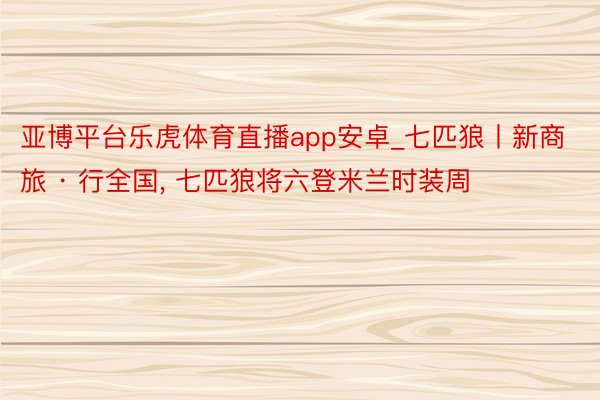 亚博平台乐虎体育直播app安卓_七匹狼丨新商旅 · 行全国, 七匹狼将六登米兰时装周